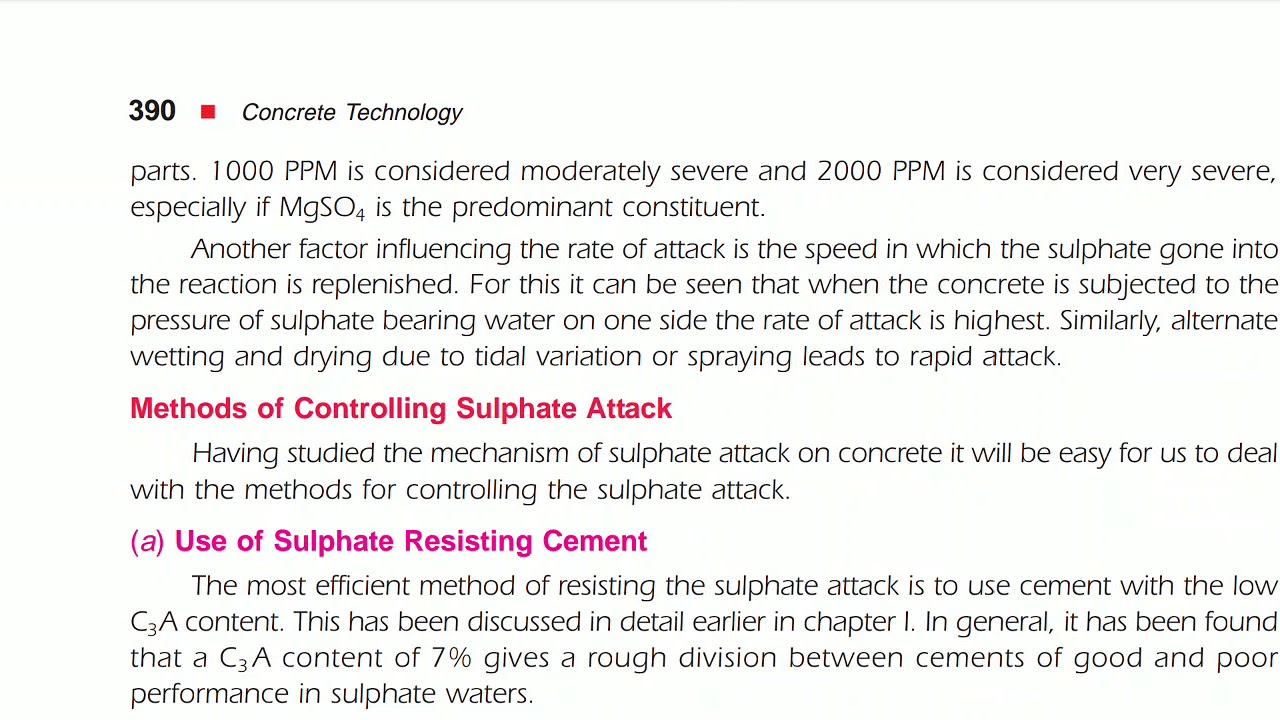 390 ■ Concrete Technology

parts. 1000 PPM is considered moderately severe and 2000 PPM is considered very severe, especially if $MgSO_4$ is the predominant constituent.

Another factor influencing the rate of attack is the speed in which the sulphate gone into the reaction is replenished. For this it can be seen that when the concrete is subjected to the pressure of sulphate bearing water on one side the rate of attack is highest. Similarly, alternate wetting and drying due to tidal variation or spraying leads to rapid attack.

Methods of Controlling Sulphate Attack

Having studied the mechanism of sulphate attack on concrete it will be easy for us to deal with the methods for controlling the sulphate attack.

(a) Use of Sulphate Resisting Cement

The most efficient method of resisting the sulphate attack is to use cement with the low $C_3A$ content. This has been discussed in detail earlier in chapter I. In general, it has been found that a $C_3A$ content of 7% gives a rough division between cements of good and poor performance in sulphate waters.